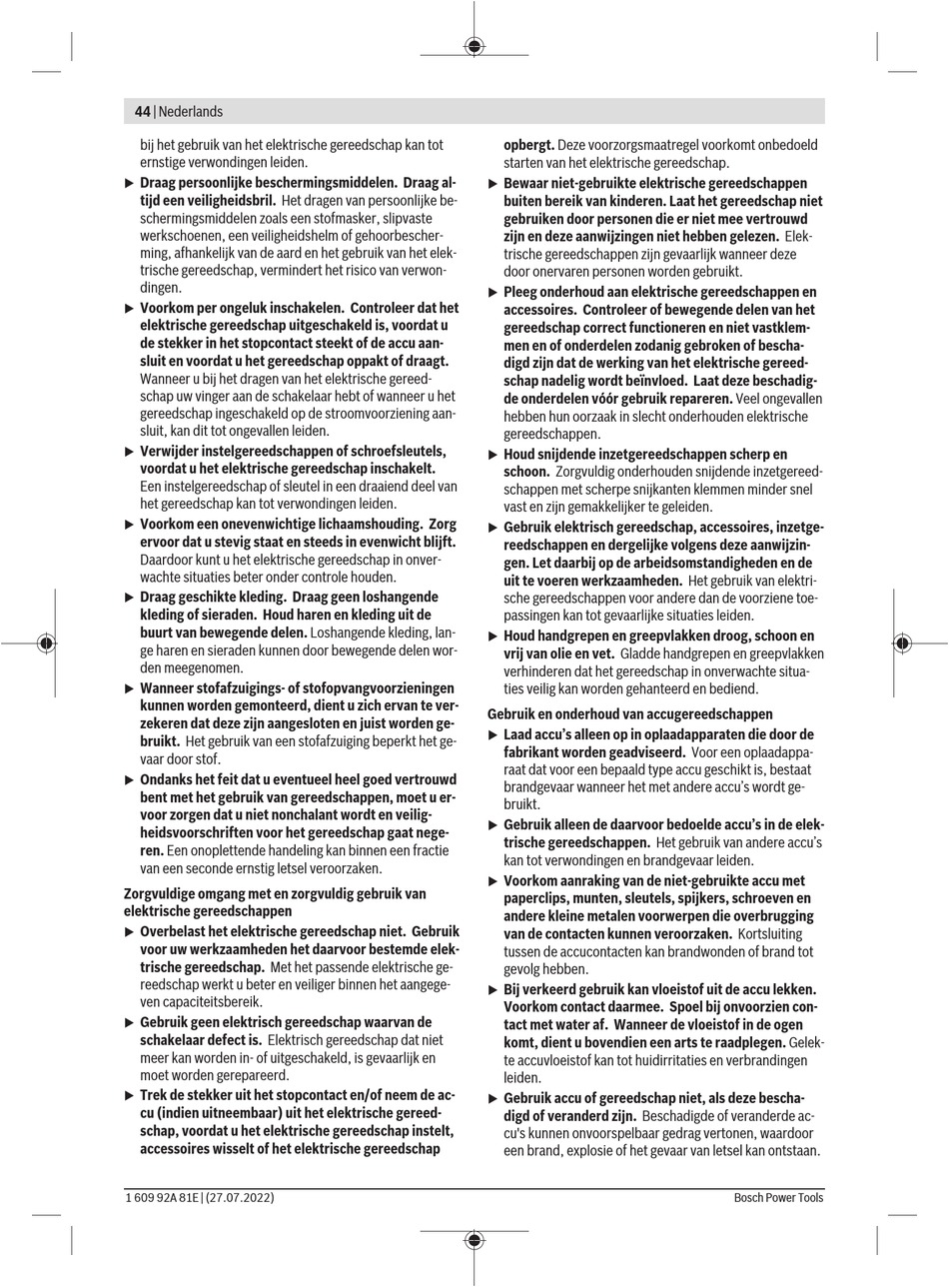 44 | Nederlands

bij het gebruik van het elektrische gereedschap kan tot ernstige verwondingen leiden.

▶ Draag persoonlijke beschermingsmiddelen. Draag altijd een veiligheidsbril. Het dragen van persoonlijke beschermingsmiddelen zoals een stofmasker, slipvaste werkschoenen, een veiligheidshelm of gehoorbescherming, afhankelijk van de aard en het gebruik van het elektrische gereedschap, vermindert het risico van verwondingen.

▶ Voorkom per ongeluk inschakelen. Controleer dat het elektrische gereedschap uitgeschakeld is, voordat u de stekker in het stopcontact steekt of de accu aansluit en voordat u het gereedschap oppakt of draagt. Wanneer u bij het dragen van het elektrische gereedschap uw vinger aan de schakelaar hebt of wanneer u het gereedschap ingeschakeld op de stroomvoorziening aansluit, kan dit tot ongevallen leiden.

▶ Verwijder instelgereedschappen of schroefsleutels, voordat u het elektrische gereedschap inschakelt. Een instelgereedschap of sleutel in een draaiend deel van het gereedschap kan tot verwondingen leiden.

▶ Voorkom een onevenwichtige lichaamshouding. Zorg ervoor dat u stevig staat en steeds in evenwicht blijft. Daardoor kunt u het elektrische gereedschap in onverwachte situaties beter onder controle houden.

▶ Draag geschikte kleding. Draag geen loshangende kleding of sieraden. Houd haren en kleding uit de buurt van bewegende delen. Loshangende kleding, lange haren en sieraden kunnen door bewegende delen worden meegenomen.

▶ Wanneer stofafzuigings- of stofopvangvoorzieningen kunnen worden gemonteerd, dient u zich ervan te verzekeren dat deze zijn aangesloten en juist worden gebruikt. Het gebruik van een stofafzuiging beperkt het gevaar door stof.

▶ Ondanks het feit dat u eventueel heel goed vertrouwd bent met het gebruik van gereedschappen, moet u ervoor zorgen dat u niet nonchalant wordt en veiligheidsvoorschriften voor het gereedschap gaat negeren. Een onoplettende handeling kan binnen een fractie van een seconde ernstig letsel veroorzaken.

Zorgvuldige omgang met en zorgvuldig gebruik van elektrische gereedschappen

▶ Overbelast het elektrische gereedschap niet. Gebruik voor uw werkzaamheden het daarvoor bestemde elektrische gereedschap. Met het passende elektrische gereedschap werkt u beter en veiliger binnen het aangegeven capaciteitsbereik.

▶ Gebruik geen elektrisch gereedschap waarvan de schakelaar defect is. Elektrisch gereedschap dat niet meer kan worden in- of uitgeschakeld, is gevaarlijk en moet worden gerepareerd.

▶ Trek de stekker uit het stopcontact en/of neem de accu (indien uitneembaar) uit het elektrische gereedschap, voordat u het elektrische gereedschap instelt, accessoires wisselt of het elektrische gereedschap opbergt. Deze voorzorgsmaatregel voorkomt onbedoeld starten van het elektrische gereedschap.

▶ Bewaar niet-gebruikte elektrische gereedschappen buiten bereik van kinderen. Laat het gereedschap niet gebruiken door personen die er niet mee vertrouwd zijn en deze aanwijzingen niet hebben gelezen. Elektrische gereedschappen zijn gevaarlijk wanneer deze door onervaren personen worden gebruikt.

▶ Pleeg onderhoud aan elektrische gereedschappen en accessoires. Controleer of bewegende delen van het gereedschap correct functioneren en niet vastklemmen en of onderdelen zodanig gebroken of beschadigd zijn dat de werking van het elektrische gereedschap nadelig wordt beïnvloed. Laat deze beschadigde onderdelen vóór gebruik repareren. Veel ongevallen hebben hun oorzaak in slecht onderhouden elektrische gereedschappen.

▶ Houd snijdende inzetgereedschappen scherp en schoon. Zorgvuldig onderhouden snijdende inzetgereedschappen met scherpe snijkanten klemmen minder snel vast en zijn gemakkelijker te geleiden.

▶ Gebruik elektrisch gereedschap, accessoires, inzetgereedschappen en dergelijke volgens deze aanwijzingen. Let daarbij op de arbeidsomstandigheden en de uit te voeren werkzaamheden. Het gebruik van elektrische gereedschappen voor andere dan de voorziene toepassingen kan tot gevaarlijke situaties leiden.

▶ Houd handgrepen en greepvlakken droog, schoon en vrij van olie en vet. Gladde handgrepen en greepvlakken verhinderen dat het gereedschap in onverwachte situaties veilig kan worden gehanteerd en bediend.

Gebruik en onderhoud van accugereedschappen

▶ Laad accu's alleen op in oplaadapparaten die door de fabrikant worden geadviseerd. Voor een oplaadapparaat dat voor een bepaald type accu geschikt is, bestaat brandgevaar wanneer het met andere accu's wordt gebruikt.

▶ Gebruik alleen de daarvoor bedoelde accu's in de elektrische gereedschappen. Het gebruik van andere accu's kan tot verwondingen en brandgevaar leiden.

▶ Voorkom aanraking van de niet-gebruikte accu met paperclips, munten, sleutels, spijkers, schroeven en andere kleine metalen voorwerpen die overbrugging van de contacten kunnen veroorzaken. Kortsluiting tussen de accucontacten kan brandwonden of brand tot gevolg hebben.

▶ Bij verkeerd gebruik kan vloeistof uit de accu lekken. Voorkom contact daarmee. Spoel bij onvoorzien contact met water af. Wanneer de vloeistof in de ogen komt, dient u bovendien een arts te raadplegen. Gelekte accuvloeistof kan tot huidirritaties en verbrandingen leiden.

▶ Gebruik accu of gereedschap niet, als deze beschadigd of veranderd zijn. Beschadigde of veranderde accu's kunnen onvoorspelbaar gedrag vertonen, waardoor een brand, explosie of het gevaar van letsel kan ontstaan.

1 609 92A 81E | (27.07.2022)    Bosch Power Tools